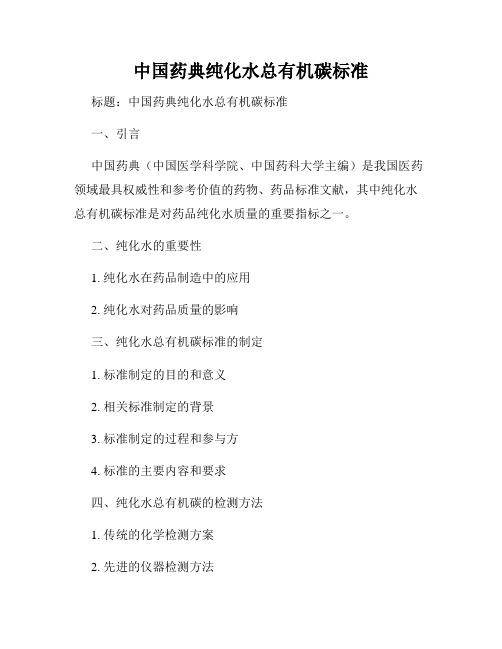 中国药典纯化水总有机碳标准

标题：中国药典纯化水总有机碳标准

一、引言

中国药典（中国医学科学院、中国药科大学主编）是我国医药领域最具权威性和参考价值的药物、药品标准文献，其中纯化水总有机碳标准是对药品纯化水质量的重要指标之一。

二、纯化水的重要性

1. 纯化水在药品制造中的应用

2. 纯化水对药品质量的影响

三、纯化水总有机碳标准的制定

1. 标准制定的目的和意义

2. 相关标准制定的背景

3. 标准制定的过程和参与方

4. 标准的主要内容和要求

四、纯化水总有机碳的检测方法

1. 传统的化学检测方案

2. 先进的仪器检测方法